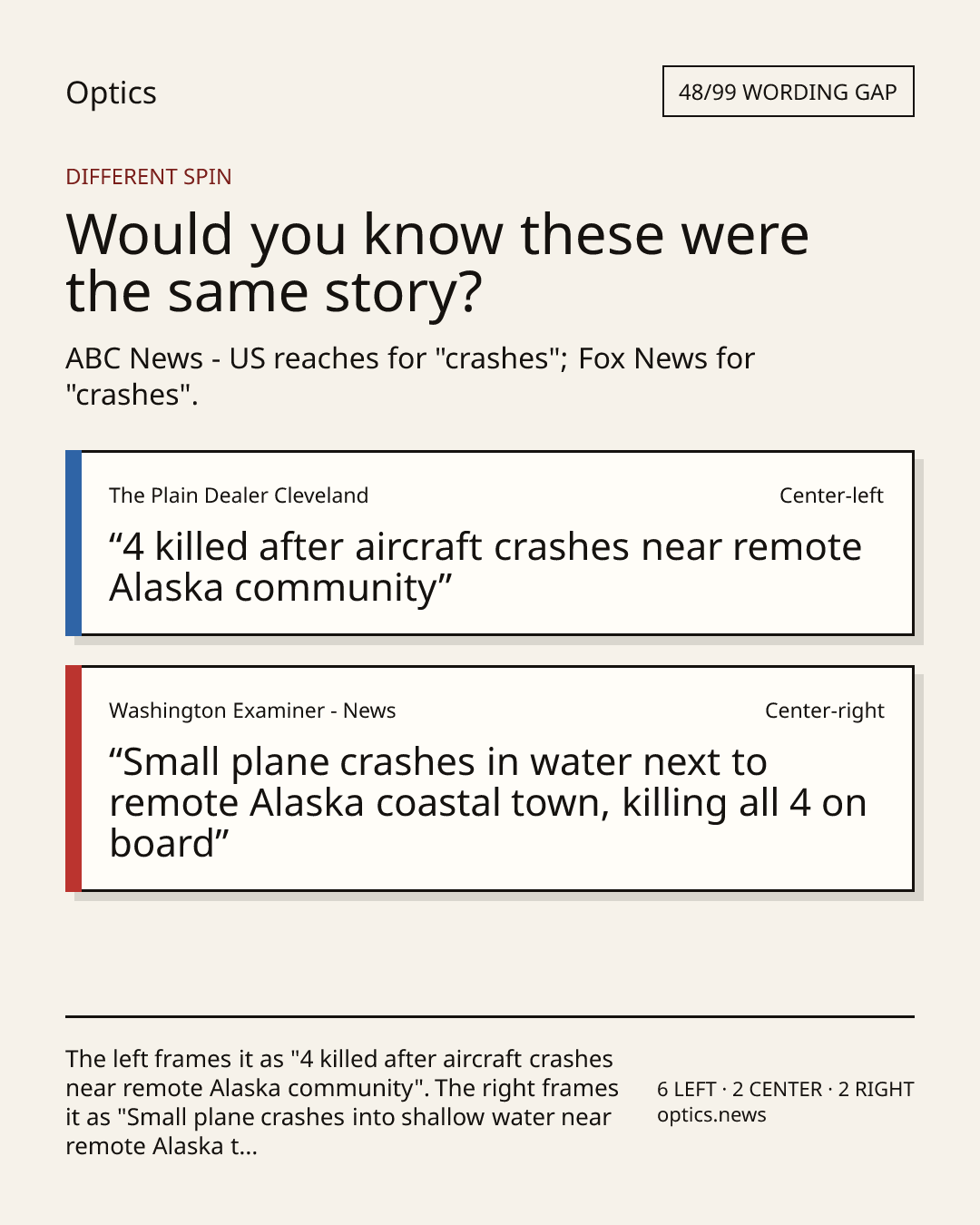 Optics

48/99 WORDING GAP

DIFFERENT SPIN

Would you know these were the same story?

ABC News - US reaches for "crashes"; Fox News for "crashes".

The Plain Dealer Cleveland

Center-left

"4 killed after aircraft crashes near remote Alaska community"

Washington Examiner - News

Center-right

"Small plane crashes in water next to remote Alaska coastal town, killing all 4 on board"

The left frames it as "4 killed after aircraft crashes near remote Alaska community". The right frames it as "Small plane crashes into shallow water near remote Alaska t...

6 LEFT · 2 CENTER · 2 RIGHT
optics.news